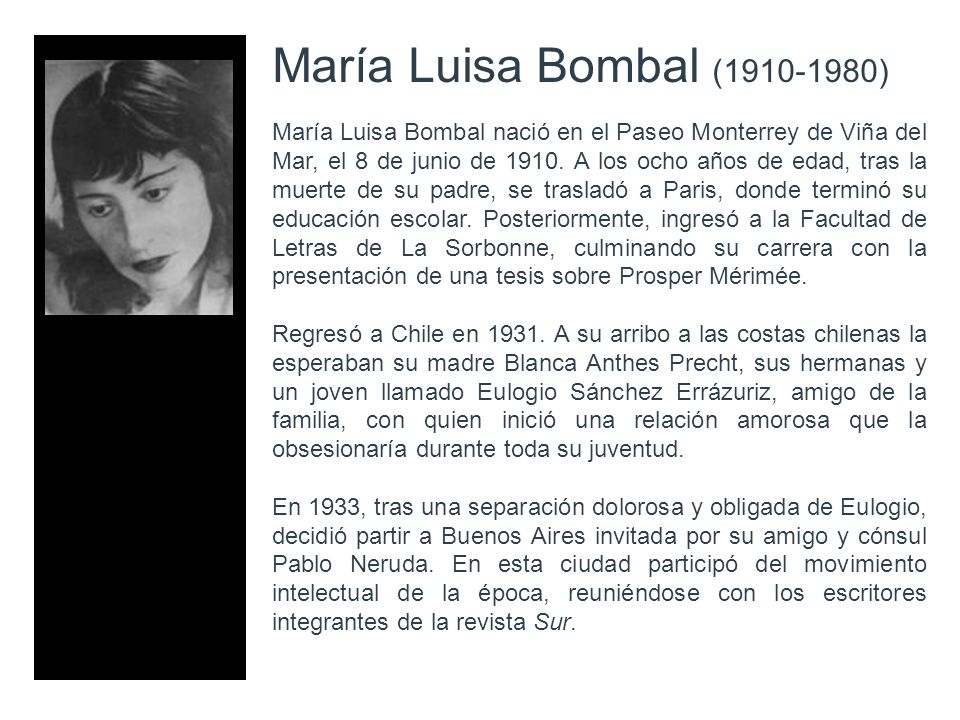 María Luisa Bombal (1910-1980)

María Luisa Bombal nació en el Paseo Monterrey de Viña del Mar, el 8 de junio de 1910. A los ocho años de edad, tras la muerte de su padre, se trasladó a Paris, donde terminó su educación escolar. Posteriormente, ingresó a la Facultad de Letras de La Sorbonne, culminando su carrera con la presentación de una tesis sobre Prosper Mérimée.

Regresó a Chile en 1931. A su arribo a las costas chilenas la esperaban su madre Blanca Anthes Precht, sus hermanas y un joven llamado Eulogio Sánchez Errázuriz, amigo de la familia, con quien inició una relación amorosa que la obsesionaría durante toda su juventud.

En 1933, tras una separación dolorosa y obligada de Eulogio, decidió partir a Buenos Aires invitada por su amigo y cónsul Pablo Neruda. En esta ciudad participó del movimiento intelectual de la época, reuniéndose con los escritores integrantes de la revista Sur.